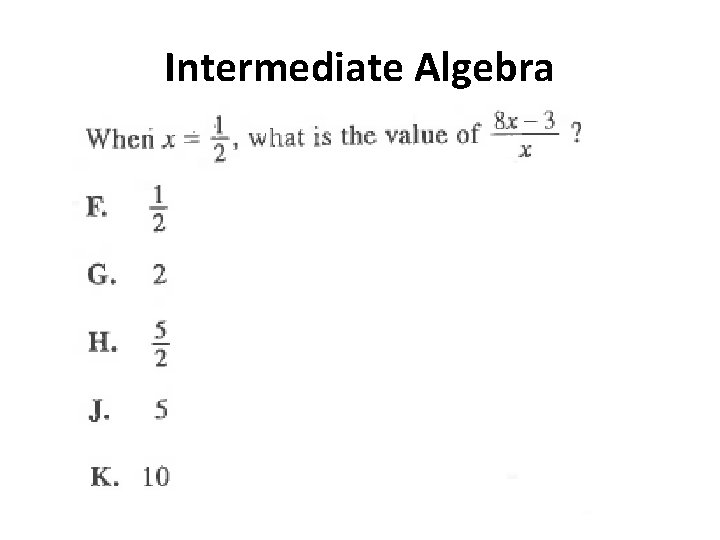 Intermediate Algebra

When $x = \frac{1}{2}$, what is the value of $\frac{8x-3}{x}$ ?

F. $\frac{1}{2}$

G. 2

H. $\frac{5}{2}$

J. 5

K. 10